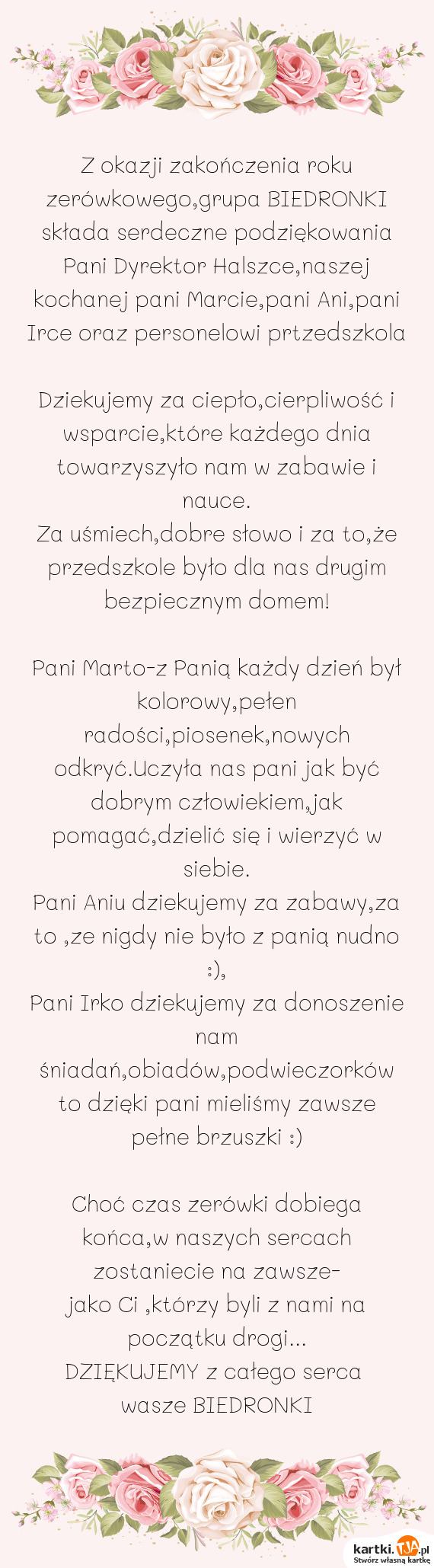 Z okazji zakończenia roku zerówkowego,grupa BIEDRONKI składa serdeczne podziękowania Pani Dyrektor Halszce,naszej kochanej pani Marcie,pani Ani,pani Irce oraz personelowi prtzedszkola

Dziekujemy za ciepło,cierpliwość i wsparcie,które każdego dnia towarzyszyło nam w zabawie i nauce.
Za uśmiech,dobre słowo i za to,że przedszkole było dla nas drugim bezpiecznym domem!

Pani Marto-z Panią każdy dzień był kolorowy,pełen radości,piosenek,nowych odkryć.Uczyła nas pani jak być dobrym człowiekiem,jak pomagać,dzielić się i wierzyć w siebie.
Pani Aniu dziekujemy za zabawy,za to ,ze nigdy nie było z panią nudno :),
Pani Irko dziekujemy za donoszenie nam śniadań,obiadów,podwieczorków to dzięki pani mieliśmy zawsze pełne brzuszki :)

Choć czas zerówki dobiega końca,w naszych sercach zostaniecie na zawsze-
jako Ci ,którzy byli z nami na początku drogi...
DZIĘKUJEMY z całego serca
wasze BIEDRONKI

kartki.tja.pl
Stwórz własną kartkę